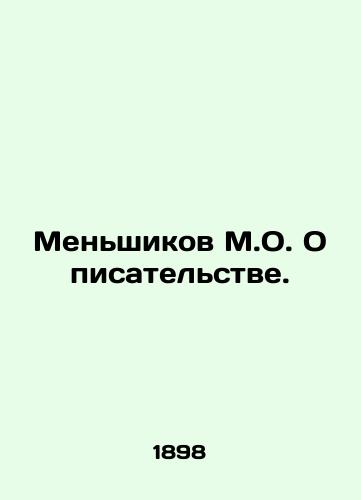 Меньшиков М.О. О писательстве.

1898